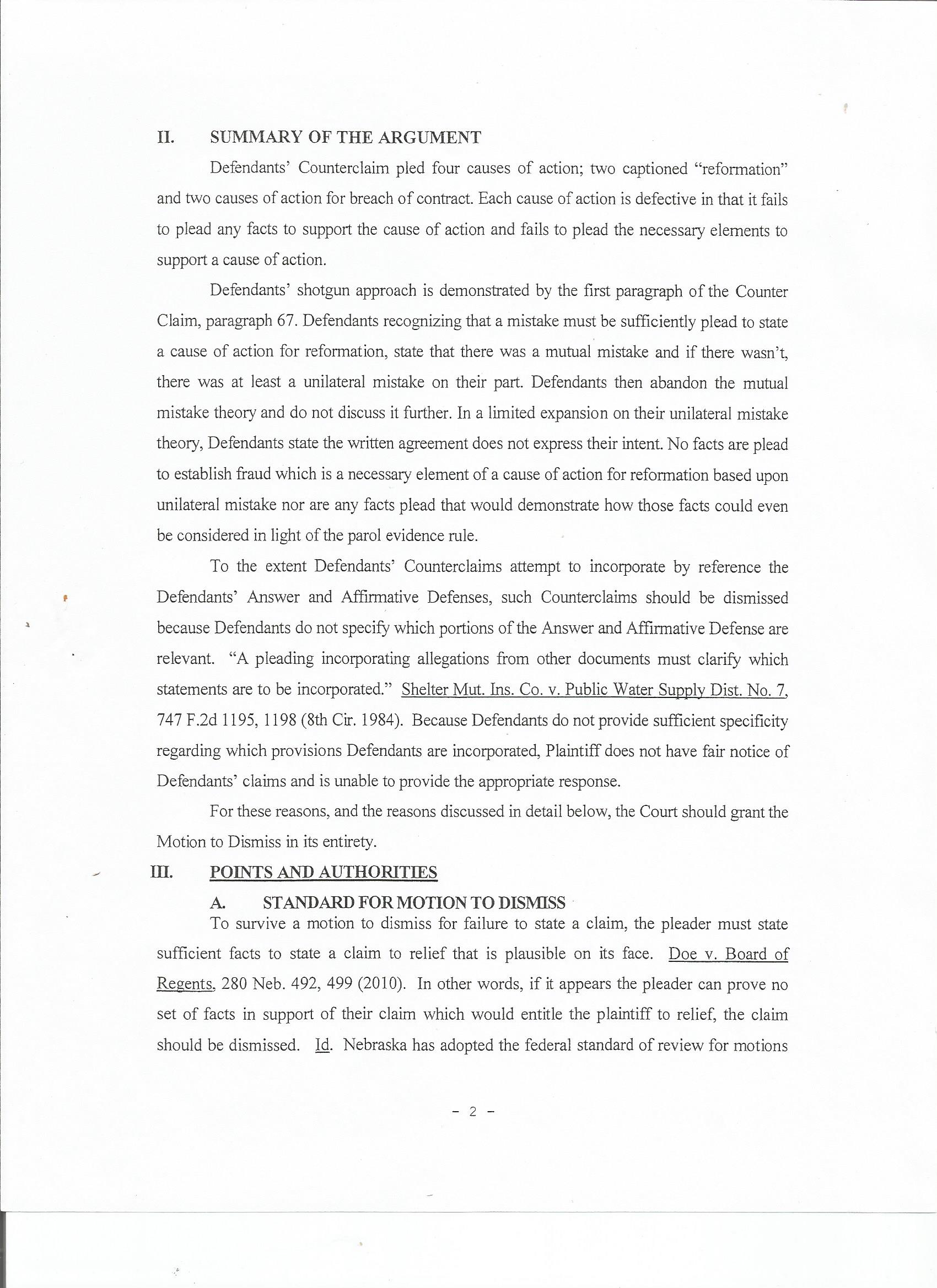 II. SUMMARY OF THE ARGUMENT

Defendants' Counterclaim pled four causes of action; two captioned "reformation" and two causes of action for breach of contract. Each cause of action is defective in that it fails to plead any facts to support the cause of action and fails to plead the necessary elements to support a cause of action.

Defendants' shotgun approach is demonstrated by the first paragraph of the Counter Claim, paragraph 67. Defendants recognizing that a mistake must be sufficiently plead to state a cause of action for reformation, state that there was a mutual mistake and if there wasn't, there was at least a unilateral mistake on their part. Defendants then abandon the mutual mistake theory and do not discuss it further. In a limited expansion on their unilateral mistake theory, Defendants state the written agreement does not express their intent. No facts are plead to establish fraud which is a necessary element of a cause of action for reformation based upon unilateral mistake nor are any facts plead that would demonstrate how those facts could even be considered in light of the parol evidence rule.

To the extent Defendants' Counterclaims attempt to incorporate by reference the Defendants' Answer and Affirmative Defenses, such Counterclaims should be dismissed because Defendants do not specify which portions of the Answer and Affirmative Defense are relevant. "A pleading incorporating allegations from other documents must clarify which statements are to be incorporated." Shelter Mut. Ins. Co. v. Public Water Supply Dist. No. 7, 747 F.2d 1195, 1198 (8th Cir. 1984). Because Defendants do not provide sufficient specificity regarding which provisions Defendants are incorporated, Plaintiff does not have fair notice of Defendants' claims and is unable to provide the appropriate response.

For these reasons, and the reasons discussed in detail below, the Court should grant the Motion to Dismiss in its entirety.

III. POINTS AND AUTHORITIES

A. STANDARD FOR MOTION TO DISMISS

To survive a motion to dismiss for failure to state a claim, the pleader must state sufficient facts to state a claim to relief that is plausible on its face. Doe v. Board of Regents, 280 Neb. 492, 499 (2010). In other words, if it appears the pleader can prove no set of facts in support of their claim which would entitle the plaintiff to relief, the claim should be dismissed. Id. Nebraska has adopted the federal standard of review for motions

- 2 -